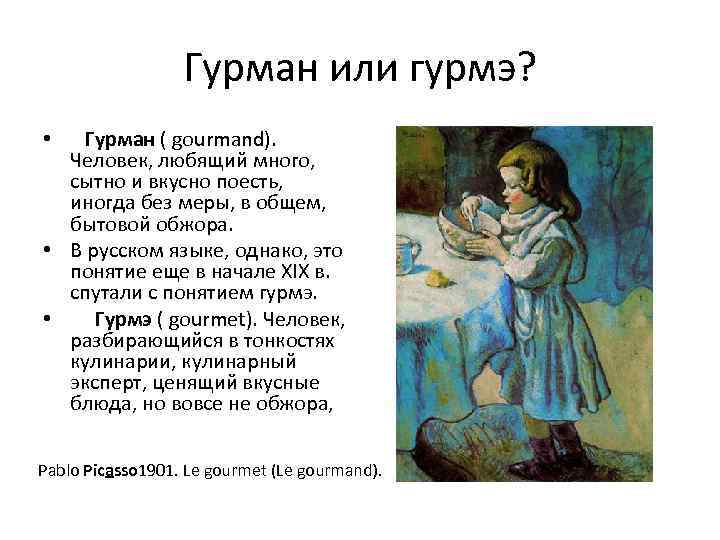 Гурман или гурмэ?

• Гурман ( gourmand). Человек, любящий много, сытно и вкусно поесть, иногда без меры, в общем, бытовой обжора.
• В русском языке, однако, это понятие еще в начале XIX в. спутали с понятием гурмэ.
• Гурмэ ( gourmet). Человек, разбирающийся в тонкостях кулинарии, кулинарный эксперт, ценящий вкусные блюда, но вовсе не обжора,

Pablo Picasso1901. Le gourmet (Le gourmand).